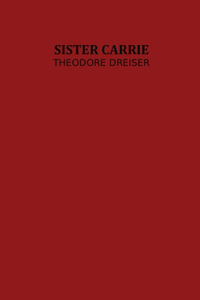 SISTER CARRIE
THEODORE DREISER